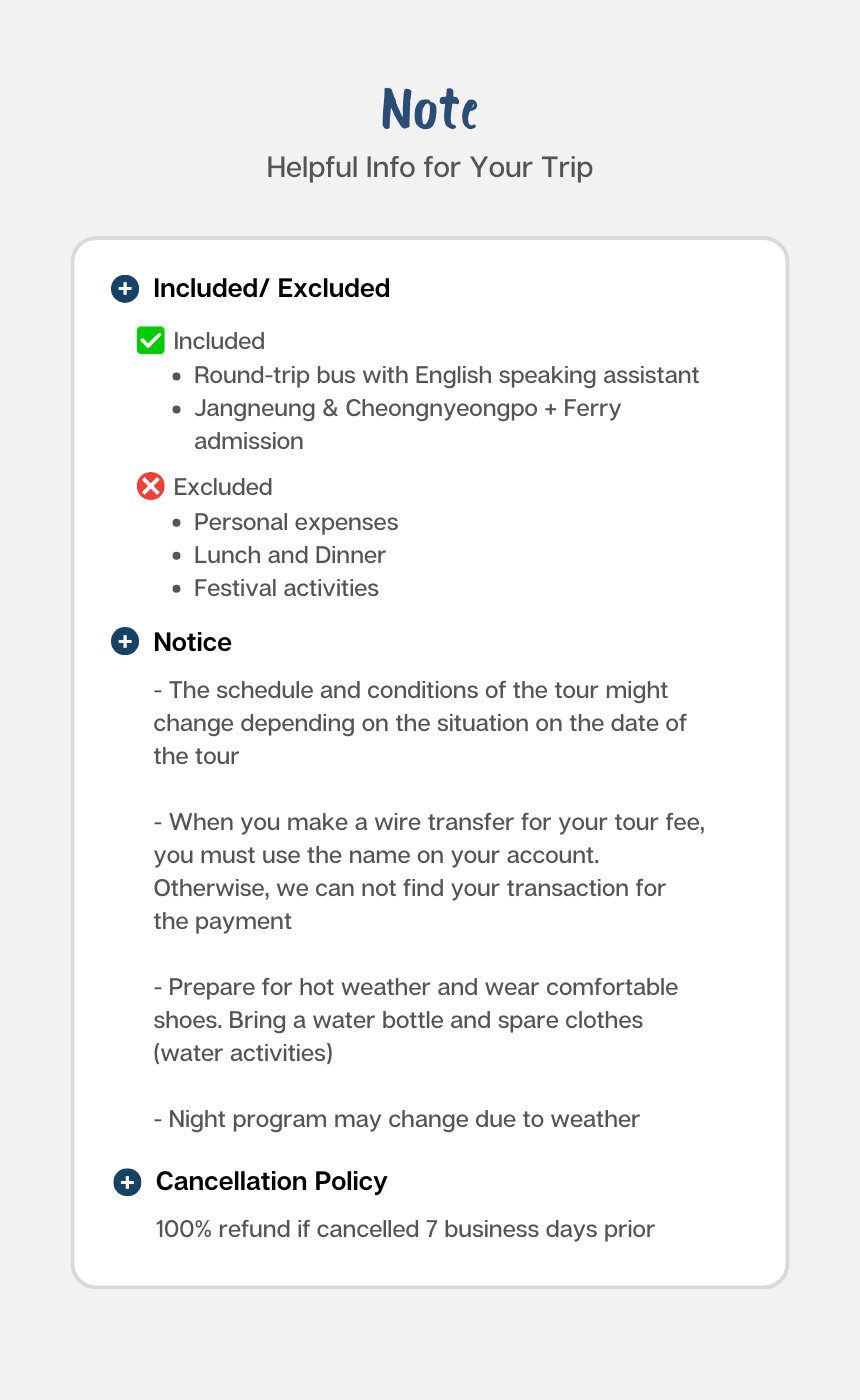 Note

Helpful Info for Your Trip

Included/ Excluded

☑ Included
• Round-trip bus with English speaking assistant
• Jangneung & Cheongnyeongpo + Ferry admission

Excluded
• Personal expenses
• Lunch and Dinner
• Festival activities

Notice

- The schedule and conditions of the tour might change depending on the situation on the date of the tour

- When you make a wire transfer for your tour fee, you must use the name on your account. Otherwise, we can not find your transaction for the payment

- Prepare for hot weather and wear comfortable shoes. Bring a water bottle and spare clothes (water activities)

- Night program may change due to weather

Cancellation Policy

100% refund if cancelled 7 business days prior